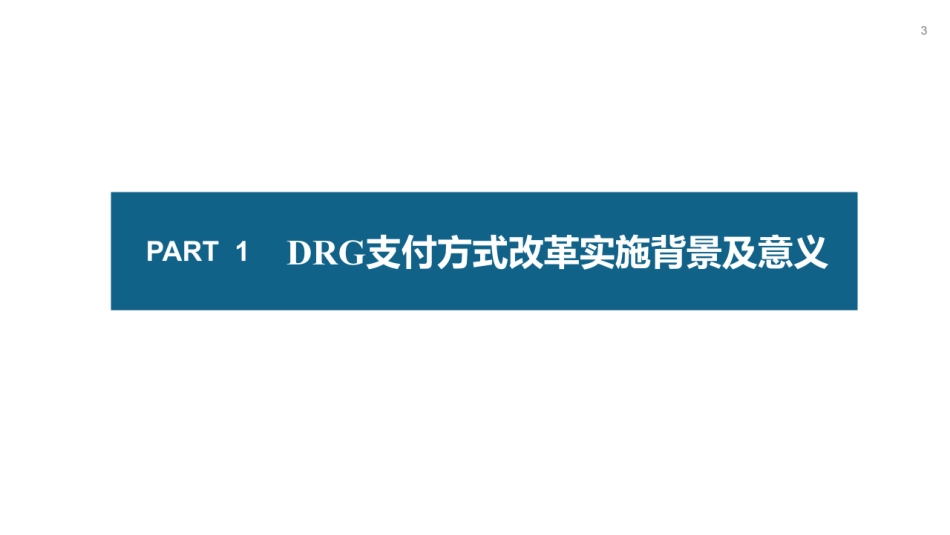 3

PART 1 DRG支付方式改革实施背景及意义